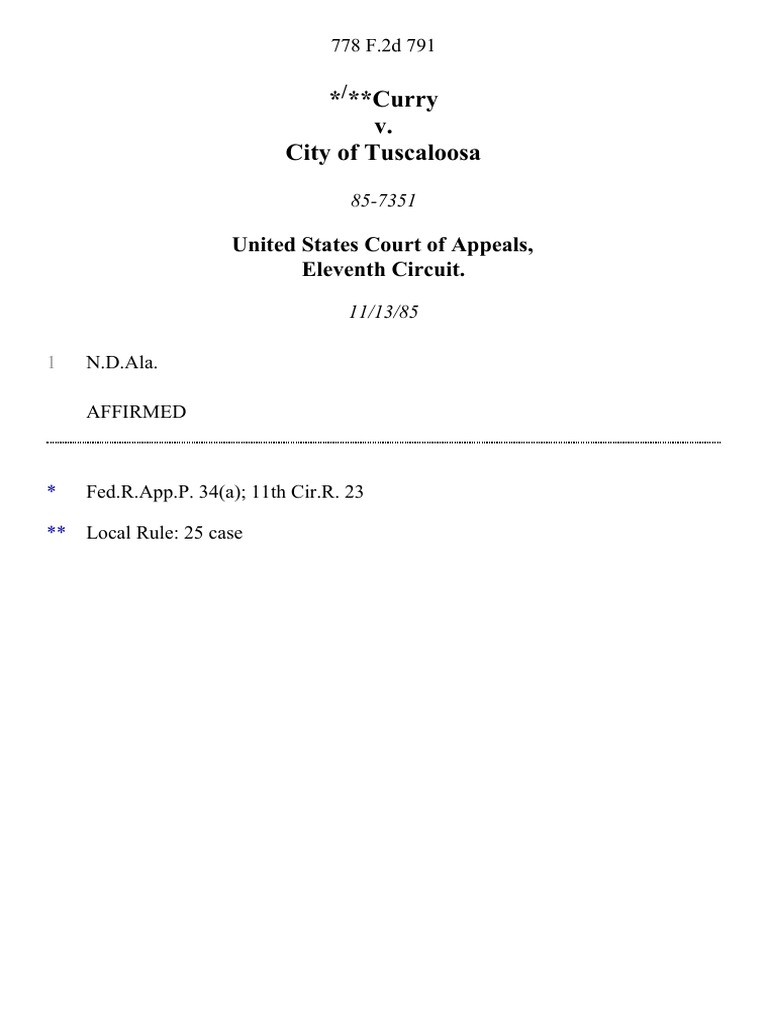 778 F.2d 791

*/**Curry
v.
City of Tuscaloosa

85-7351

United States Court of Appeals,
Eleventh Circuit.

11/13/85

1 N.D.Ala.

AFFIRMED

* Fed.R.App.P. 34(a); 11th Cir.R. 23

** Local Rule: 25 case